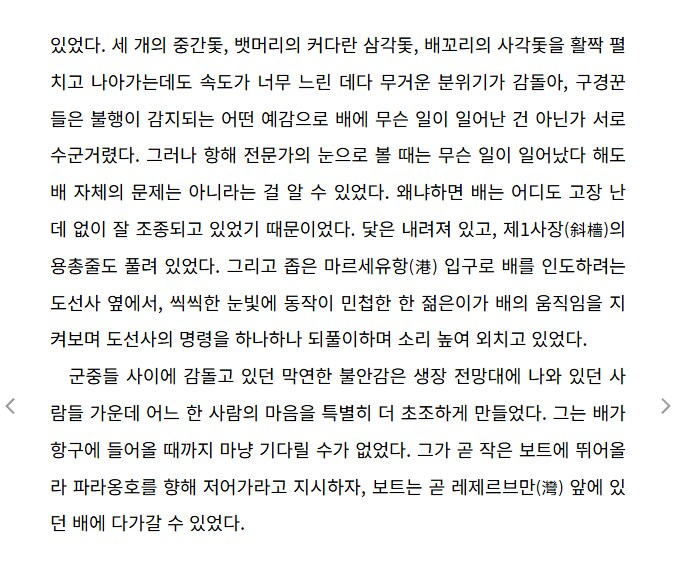 있었다. 세 개의 중간돛, 뱃머리의 커다란 삼각돛, 배꼬리의 사각돛을 활짝 펼치고 나아가는데도 속도가 너무 느린 데다 무거운 분위기가 감돌아, 구경꾼들은 불행이 감지되는 어떤 예감으로 배에 무슨 일이 일어난 건 아닌가 서로 수군거렸다. 그러나 항해 전문가의 눈으로 볼 때는 무슨 일이 일어났다 해도 배 자체의 문제는 아니라는 걸 알 수 있었다. 왜냐하면 배는 어디도 고장 난 데 없이 잘 조종되고 있었기 때문이었다. 닻은 내려져 있고, 제1사장(斜檣)의 용총줄도 풀려 있었다. 그리고 좁은 마르세유항(港) 입구로 배를 인도하려는 도선사 옆에서, 씩씩한 눈빛에 동작이 민첩한 한 젊은이가 배의 움직임을 지켜보며 도선사의 명령을 하나하나 되풀이하며 소리 높여 외치고 있었다.

군중들 사이에 감돌고 있던 막연한 불안감은 생장 전망대에 나와 있던 사람들 가운데 어느 한 사람의 마음을 특별히 더 초조하게 만들었다. 그는 배가 항구에 들어올 때까지 마냥 기다릴 수가 없었다. 그가 곧 작은 보트에 뛰어올라 파라옹호를 향해 저어가라고 지시하자, 보트는 곧 레제르브만(灣) 앞에 있던 배에 다가갈 수 있었다.